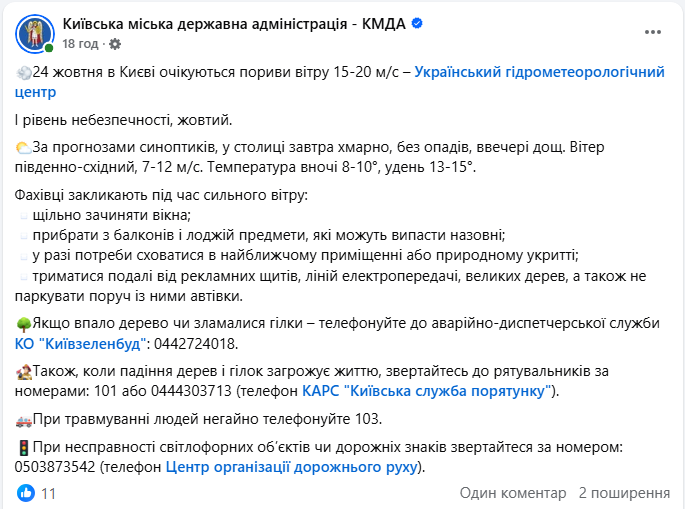 Київська міська державна адміністрація - КМДА
18 год ·

24 жовтня в Києві очікуються пориви вітру 15-20 м/с – Український гідрометеорологічний центр

I рівень небезпечності, жовтий.

За прогнозами синоптиків, у столиці завтра хмарно, без опадів, ввечері дощ. Вітер південно-східний, 7-12 м/с. Температура вночі 8-10°, удень 13-15°.

Фахівці закликають під час сильного вітру:
щільно зачиняти вікна;
прибрати з балконів і лоджій предмети, які можуть випасти назовні;
у разі потреби сховатися в найближчому приміщенні або природному укритті;
триматися подалі від рекламних щитів, ліній електропередачі, великих дерев, а також не паркувати поруч із ними автівки.

Якщо впало дерево чи зламалися гілки – телефонуйте до аварійно-диспетчерської служби КО "Київзеленбуд": 0442724018.

Також, коли падіння дерев і гілок загрожує життю, звертайтесь до рятувальників за номерами: 101 або 0444303713 (телефон КАРС "Київська служба порятунку").

При травмуванні людей негайно телефонуйте 103.

При несправності світлофорних об'єктів чи дорожніх знаків звертайтеся за номером: 0503873542 (телефон Центр організації дорожнього руху).

11
Один коментар 2 поширення